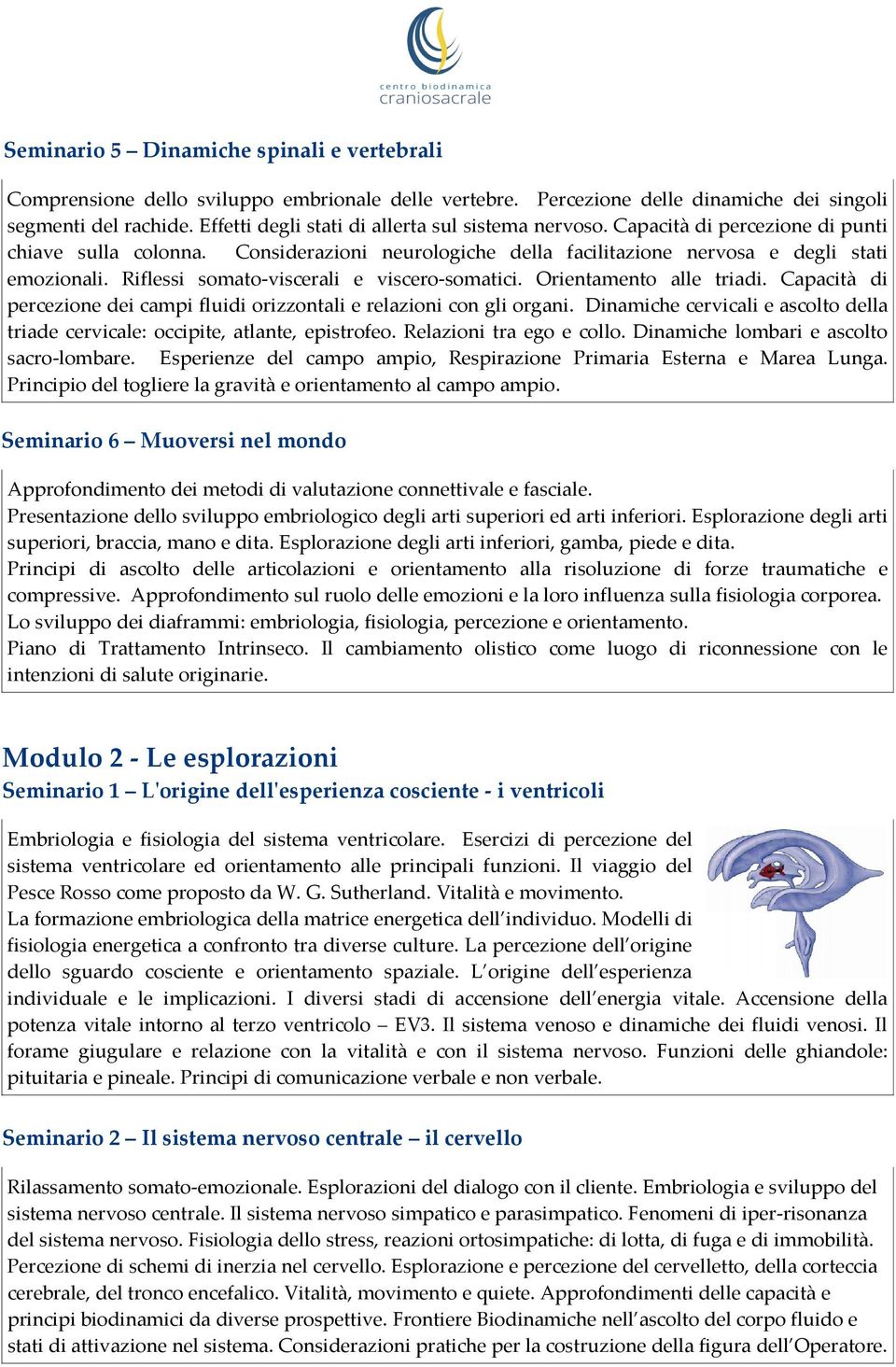 centro biodinamica
craniosacrale

Seminario 5 – Dinamiche spinali e vertebrali

Comprensione dello sviluppo embrionale delle vertebre. Percezione delle dinamiche dei singoli segmenti del rachide. Effetti degli stati di allerta sul sistema nervoso. Capacità di percezione di punti chiave sulla colonna. Considerazioni neurologiche della facilitazione nervosa e degli stati emozionali. Riflessi somato-viscerali e viscero-somatici. Orientamento alle triadi. Capacità di percezione dei campi fluidi orizzontali e relazioni con gli organi. Dinamiche cervicali e ascolto della triade cervicale: occipite, atlante, epistrofeo. Relazioni tra ego e collo. Dinamiche lombari e ascolto sacro-lombare. Esperienze del campo ampio, Respirazione Primaria Esterna e Marea Lunga. Principio del togliere la gravità e orientamento al campo ampio.

Seminario 6 – Muoversi nel mondo

Approfondimento dei metodi di valutazione connettivale e fasciale.
Presentazione dello sviluppo embriologico degli arti superiori ed arti inferiori. Esplorazione degli arti superiori, braccia, mano e dita. Esplorazione degli arti inferiori, gamba, piede e dita.
Principi di ascolto delle articolazioni e orientamento alla risoluzione di forze traumatiche e compressive. Approfondimento sul ruolo delle emozioni e la loro influenza sulla fisiologia corporea.
Lo sviluppo dei diaframmi: embriologia, fisiologia, percezione e orientamento.
Piano di Trattamento Intrinseco. Il cambiamento olistico come luogo di riconnessione con le intenzioni di salute originarie.

Modulo 2 - Le esplorazioni
Seminario 1 – L'origine dell'esperienza cosciente - i ventricoli

Embriologia e fisiologia del sistema ventricolare. Esercizi di percezione del sistema ventricolare ed orientamento alle principali funzioni. Il viaggio del Pesce Rosso come proposto da W. G. Sutherland. Vitalità e movimento.
La formazione embriologica della matrice energetica dell'individuo. Modelli di fisiologia energetica a confronto tra diverse culture. La percezione dell'origine dello sguardo cosciente e orientamento spaziale. L'origine dell'esperienza individuale e le implicazioni. I diversi stadi di accensione dell'energia vitale. Accensione della potenza vitale intorno al terzo ventricolo – EV3. Il sistema venoso e dinamiche dei fluidi venosi. Il forame giugulare e relazione con la vitalità e con il sistema nervoso. Funzioni delle ghiandole: pituitaria e pineale. Principi di comunicazione verbale e non verbale.

Seminario 2 – Il sistema nervoso centrale – il cervello

Rilassamento somato-emozionale. Esplorazioni del dialogo con il cliente. Embriologia e sviluppo del sistema nervoso centrale. Il sistema nervoso simpatico e parasimpatico. Fenomeni di iper-risonanza del sistema nervoso. Fisiologia dello stress, reazioni ortosimpatiche: di lotta, di fuga e di immobilità. Percezione di schemi di inerzia nel cervello. Esplorazione e percezione del cervelletto, della corteccia cerebrale, del tronco encefalico. Vitalità, movimento e quiete. Approfondimenti delle capacità e principi biodinamici da diverse prospettive. Frontiere Biodinamiche nell'ascolto del corpo fluido e stati di attivazione nel sistema. Considerazioni pratiche per la costruzione della figura dell'Operatore.